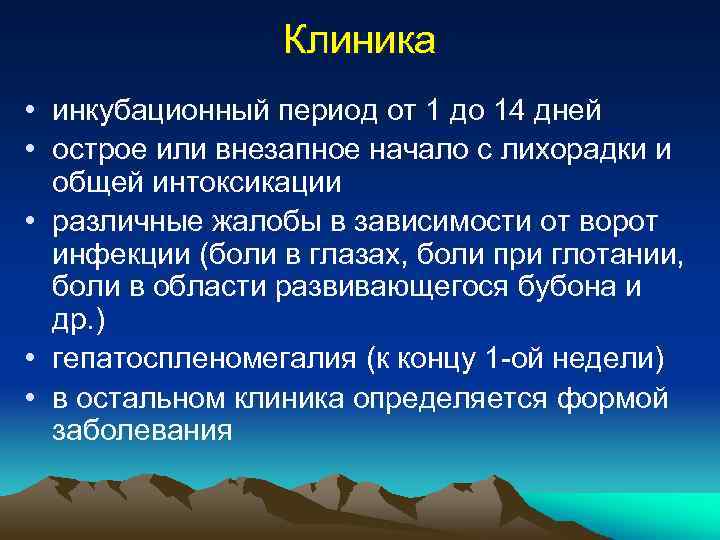 Клиника

• инкубационный период от 1 до 14 дней
• острое или внезапное начало с лихорадки и общей интоксикации
• различные жалобы в зависимости от ворот инфекции (боли в глазах, боли при глотании, боли в области развивающегося бубона и др.)
• гепатоспленомегалия (к концу 1-ой недели)
• в остальном клиника определяется формой заболевания